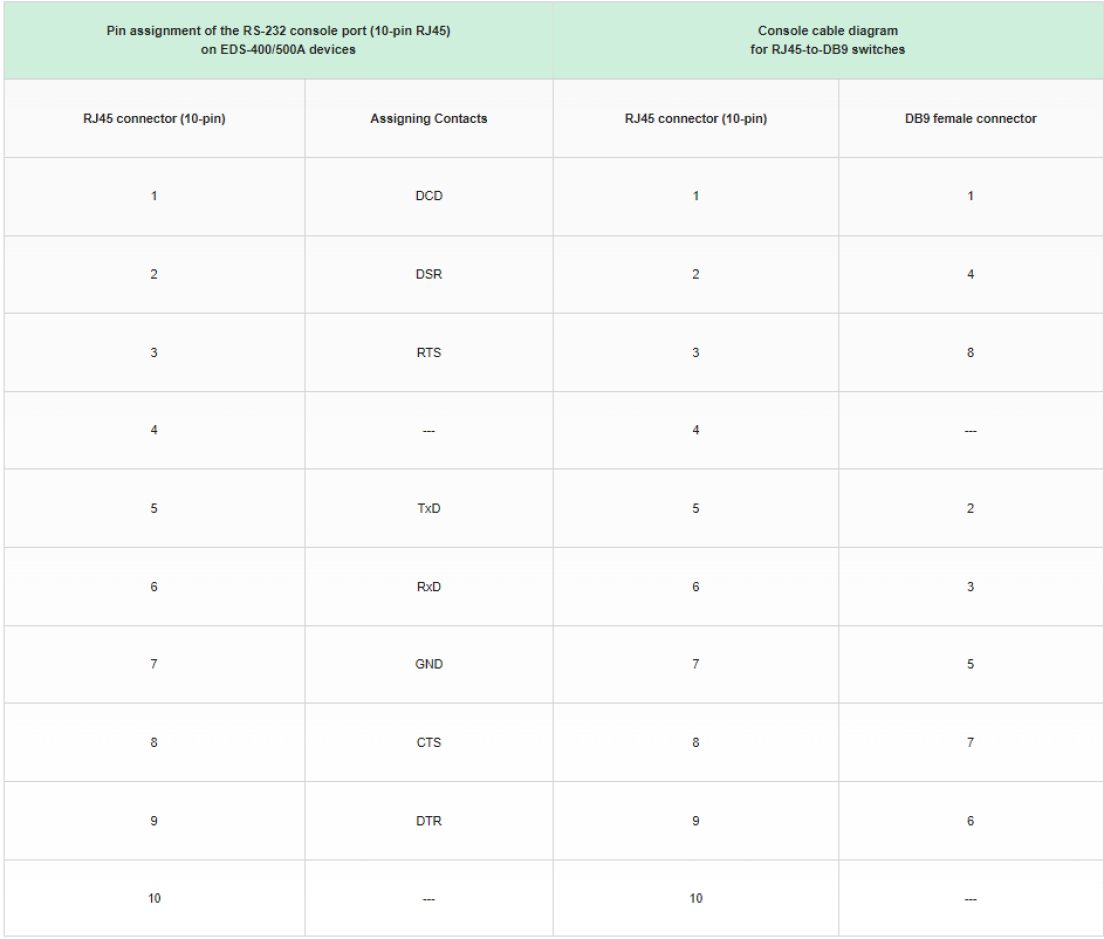 | Pin assignment of the RS-232 console port (10-pin RJ45) on EDS-400/500A devices | | Console cable diagram for RJ45-to-DB9 switches | |
|---|---|---|---|
| RJ45 connector (10-pin) | Assigning Contacts | RJ45 connector (10-pin) | DB9 female connector |
| 1 | DCD | 1 | 1 |
| 2 | DSR | 2 | 4 |
| 3 | RTS | 3 | 8 |
| 4 | --- | 4 | --- |
| 5 | TxD | 5 | 2 |
| 6 | RxD | 6 | 3 |
| 7 | GND | 7 | 5 |
| 8 | CTS | 8 | 7 |
| 9 | DTR | 9 | 6 |
| 10 | --- | 10 | --- |